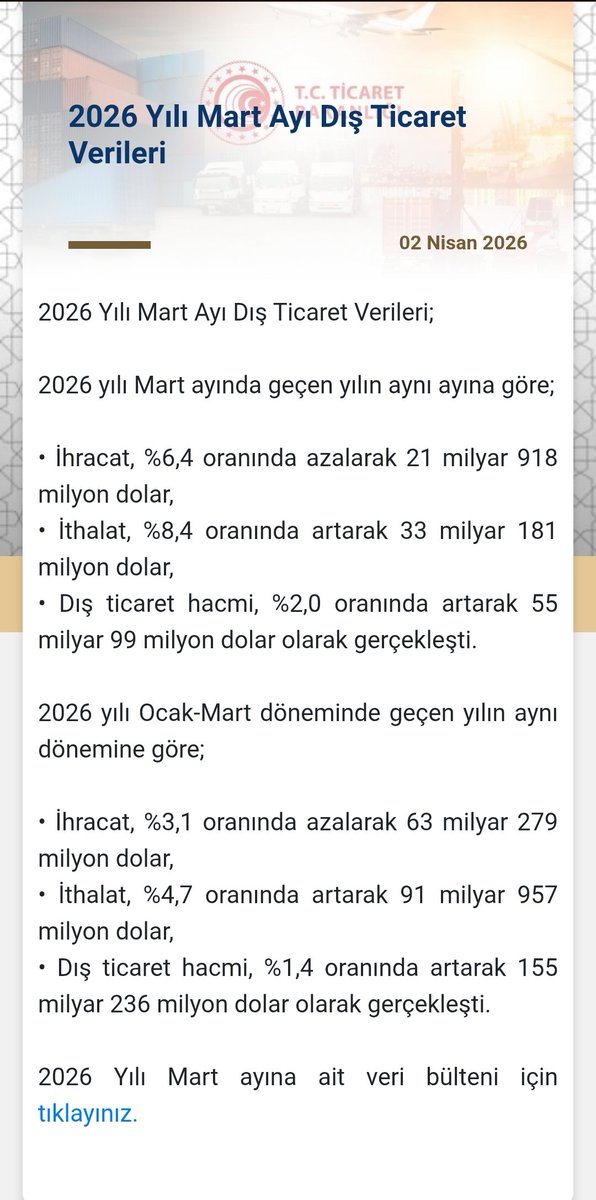 T.C. TİCARET BAKANLIĞI

2026 Yılı Mart Ayı Dış Ticaret Verileri

02 Nisan 2026

2026 Yılı Mart Ayı Dış Ticaret Verileri;

2026 yılı Mart ayında geçen yılın aynı ayına göre;

• İhracat, %6,4 oranında azalarak 21 milyar 918 milyon dolar,
• İthalat, %8,4 oranında artarak 33 milyar 181 milyon dolar,
• Dış ticaret hacmi, %2,0 oranında artarak 55 milyar 99 milyon dolar olarak gerçekleşti.

2026 yılı Ocak-Mart döneminde geçen yılın aynı dönemine göre;

• İhracat, %3,1 oranında azalarak 63 milyar 279 milyon dolar,
• İthalat, %4,7 oranında artarak 91 milyar 957 milyon dolar,
• Dış ticaret hacmi, %1,4 oranında artarak 155 milyar 236 milyon dolar olarak gerçekleşti.

2026 Yılı Mart ayına ait veri bülteni için tıklayınız.